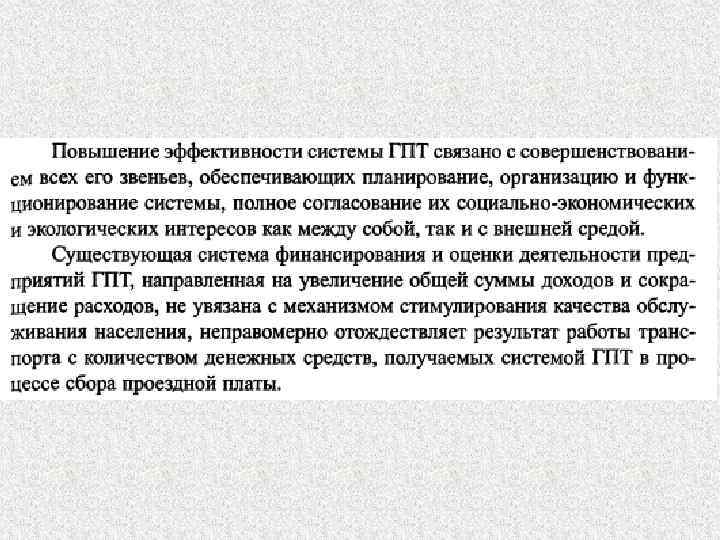 Повышение эффективности системы ГПТ связано с совершенствованием всех его звеньев, обеспечивающих планирование, организацию и функционирование системы, полное согласование их социально-экономических и экологических интересов как между собой, так и с внешней средой.

Существующая система финансирования и оценки деятельности предприятий ГПТ, направленная на увеличение общей суммы доходов и сокращение расходов, не увязана с механизмом стимулирования качества обслуживания населения, неправомерно отождествляет результат работы транспорта с количеством денежных средств, получаемых системой ГПТ в процессе сбора проездной платы.